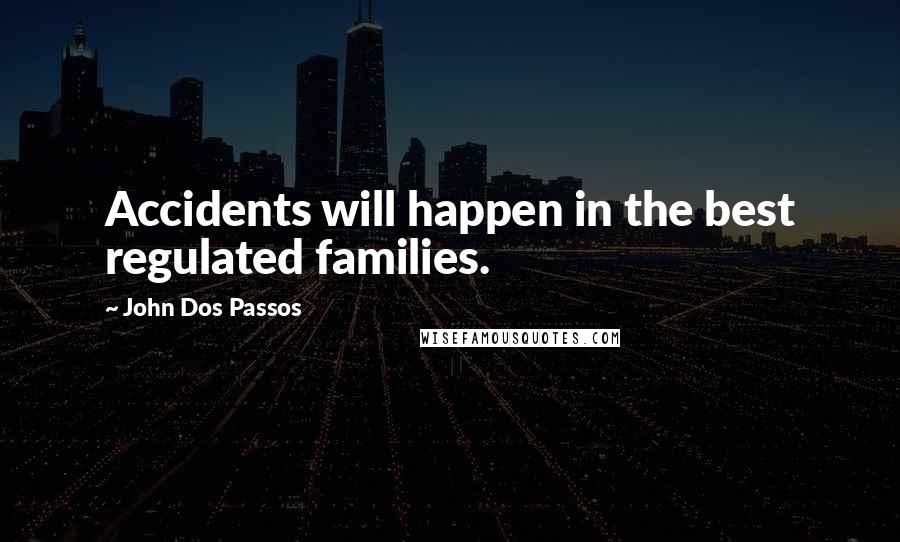 Accidents will happen in the best regulated families.

~ John Dos Passos

WISEFAMOUSQUOTES.COM